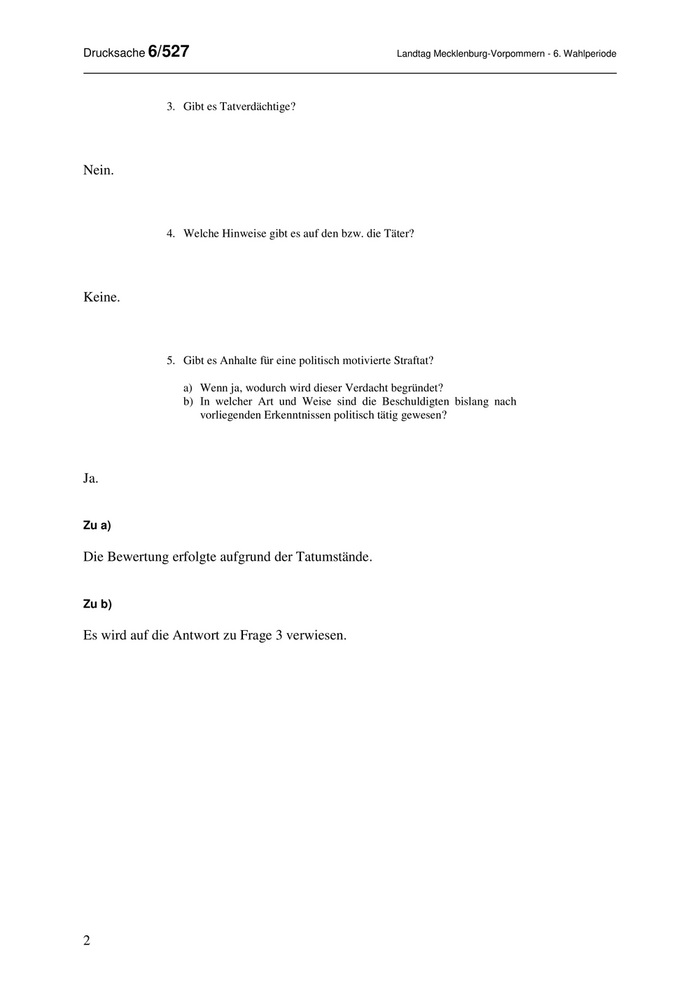 Drucksache 6/527

Landtag Mecklenburg-Vorpommern - 6. Wahlperiode

3. Gibt es Tatverdächtige?

Nein.

4. Welche Hinweise gibt es auf den bzw. die Täter?

Keine.

5. Gibt es Anhalte für eine politisch motivierte Straftat?

a) Wenn ja, wodurch wird dieser Verdacht begründet?
b) In welcher Art und Weise sind die Beschuldigten bislang nach vorliegenden Erkenntnissen politisch tätig gewesen?

Ja.

Zu a)

Die Bewertung erfolgte aufgrund der Tatumstände.

Zu b)

Es wird auf die Antwort zu Frage 3 verwiesen.

2